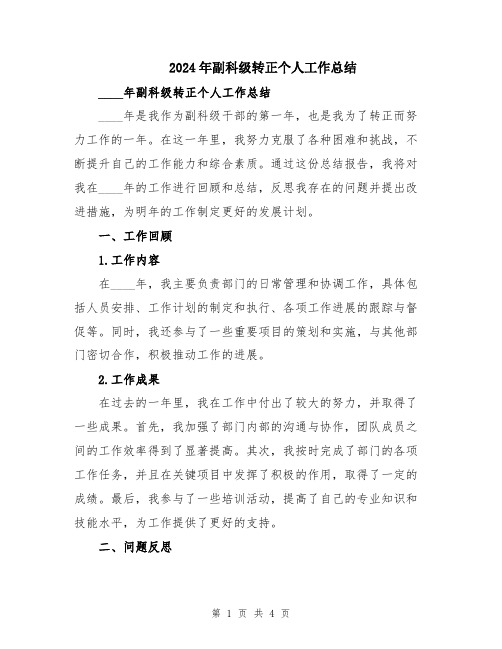 2024年副科级转正个人工作总结

____年副科级转正个人工作总结

____年是我作为副科级干部的第一年，也是我为了转正而努力工作的一年。在这一年里，我努力克服了各种困难和挑战，不断提升自己的工作能力和综合素质。通过这份总结报告，我将对我在____年的工作进行回顾和总结，反思我存在的问题并提出改进措施，为明年的工作制定更好的发展计划。

一、工作回顾

1.工作内容

在____年，我主要负责部门的日常管理和协调工作，具体包括人员安排、工作计划的制定和执行、各项工作进展的跟踪与督促等。同时，我还参与了一些重要项目的策划和实施，与其他部门密切合作，积极推动工作的进展。

2.工作成果

在过去的一年里，我在工作中付出了较大的努力，并取得了一些成果。首先，我加强了部门内部的沟通与协作，团队成员之间的工作效率得到了显著提高。其次，我按时完成了部门的各项工作任务，并且在关键项目中发挥了积极的作用，取得了一定的成绩。最后，我参与了一些培训活动，提高了自己的专业知识和技能水平，为工作提供了更好的支持。

二、问题反思

第 1 页 共 4 页